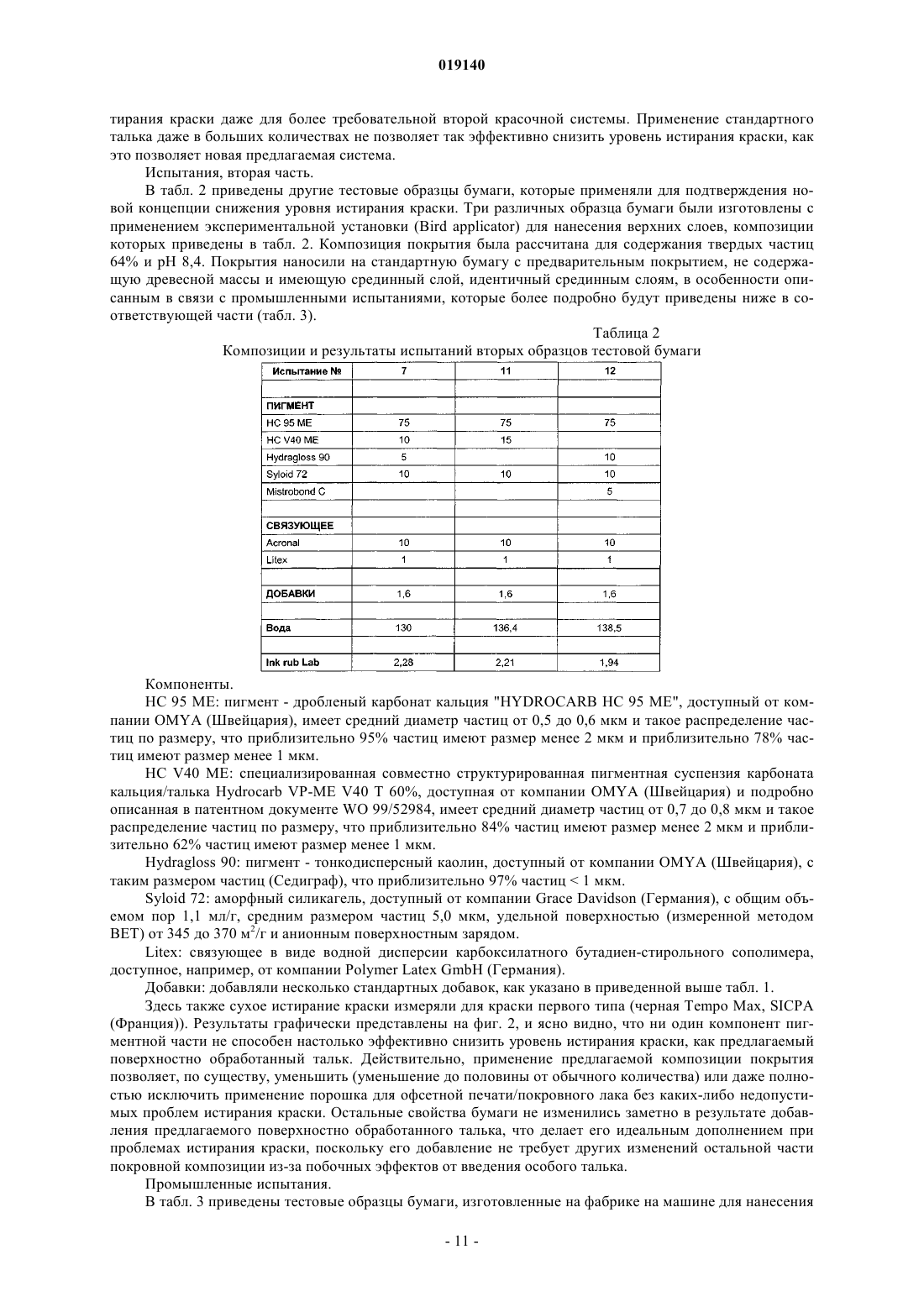 019140

тирания краски даже для более требовательной второй красочной системы. Применение стандартного талька даже в больших количествах не позволяет так эффективно снизить уровень истирания краски, как это позволяет новая предлагаемая система.

Испытания, вторая часть.

В табл. 2 приведены другие тестовые образцы бумаги, которые применяли для подтверждения новой концепции снижения уровня истирания краски. Три различных образца бумаги были изготовлены с применением экспериментальной установки (Bird applicator) для нанесения верхних слоев, композиции которых приведены в табл. 2. Композиция покрытия была рассчитана для содержания твердых частиц 64% и pH 8,4. Покрытия наносили на стандартную бумагу с предварительным покрытием, не содержащую древесной массы и имеющую срединный слой, идентичный срединным слоям, в особенности описанным в связи с промышленными испытаниями, которые более подробно будут приведены ниже в соответствующей части (табл. 3).

Таблица 2

Композиции и результаты испытаний вторых образцов тестовой бумаги

| Испытание № | 7 | 11 | 12 |
|---|---|---|---|
| | | | |
| ПИГМЕНТ | | | |
| HC 95 ME | 75 | 75 | 75 |
| HC V40 ME | 10 | 15 | |
| Hydragloss 90 | 5 | | 10 |
| Syloid 72 | 10 | 10 | 10 |
| Mistrobond C | | | 5 |
| | | | |
| СВЯЗУЮЩЕЕ | | | |
| Acronal | 10 | 10 | 10 |
| Litex | 1 | 1 | 1 |
| | | | |
| ДОБАВКИ | 1,6 | 1,6 | 1,6 |
| | | | |
| Вода | 130 | 136,4 | 138,5 |
| | | | |
| Ink rub Lab | 2,28 | 2,21 | 1,94 |

Компоненты.

HC 95 ME: пигмент - дробленый карбонат кальция "HYDROCARB HC 95 ME", доступный от компании OMYA (Швейцария), имеет средний диаметр частиц от 0,5 до 0,6 мкм и такое распределение частиц по размеру, что приблизительно 95% частиц имеют размер менее 2 мкм и приблизительно 78% частиц имеют размер менее 1 мкм.

HC V40 ME: специализированная совместно структурированная пигментная суспензия карбоната кальция/талька Hydrocarb VP-ME V40 T 60%, доступная от компании OMYA (Швейцария) и подробно описанная в патентном документе WO 99/52984, имеет средний диаметр частиц от 0,7 до 0,8 мкм и такое распределение частиц по размеру, что приблизительно 84% частиц имеют размер менее 2 мкм и приблизительно 62% частиц имеют размер менее 1 мкм.

Hydragloss 90: пигмент - тонкодисперсный каолин, доступный от компании OMYA (Швейцария), с таким размером частиц (Седиграф), что приблизительно 97% частиц < 1 мкм.

Syloid 72: аморфный силикагель, доступный от компании Grace Davidson (Германия), с общим объемом пор 1,1 мл/г, средним размером частиц 5,0 мкм, удельной поверхностью (измеренной методом BET) от 345 до 370 м$^2$/г и анионным поверхностным зарядом.

Litex: связующее в виде водной дисперсии карбоксилатного бутадиен-стирольного сополимера, доступное, например, от компании Polymer Latex GmbH (Германия).

Добавки: добавляли несколько стандартных добавок, как указано в приведенной выше табл. 1.

Здесь также сухое истирание краски измеряли для краски первого типа (черная Tempo Max, SICPA (Франция)). Результаты графически представлены на фиг. 2, и ясно видно, что ни один компонент пигментной части не способен настолько эффективно снизить уровень истирания краски, как предлагаемый поверхностно обработанный тальк. Действительно, применение предлагаемой композиции покрытия позволяет, по существу, уменьшить (уменьшение до половины от обычного количества) или даже полностью исключить применение порошка для офсетной печати/покровного лака без каких-либо недопустимых проблем истирания краски. Остальные свойства бумаги не изменились заметно в результате добавления предлагаемого поверхностно обработанного талька, что делает его идеальным дополнением при проблемах истирания краски, поскольку его добавление не требует других изменений остальной части покровной композиции из-за побочных эффектов от введения особого талька.

Промышленные испытания.

В табл. 3 приведены тестовые образцы бумаги, изготовленные на фабрике на машине для нанесения

- 11 -